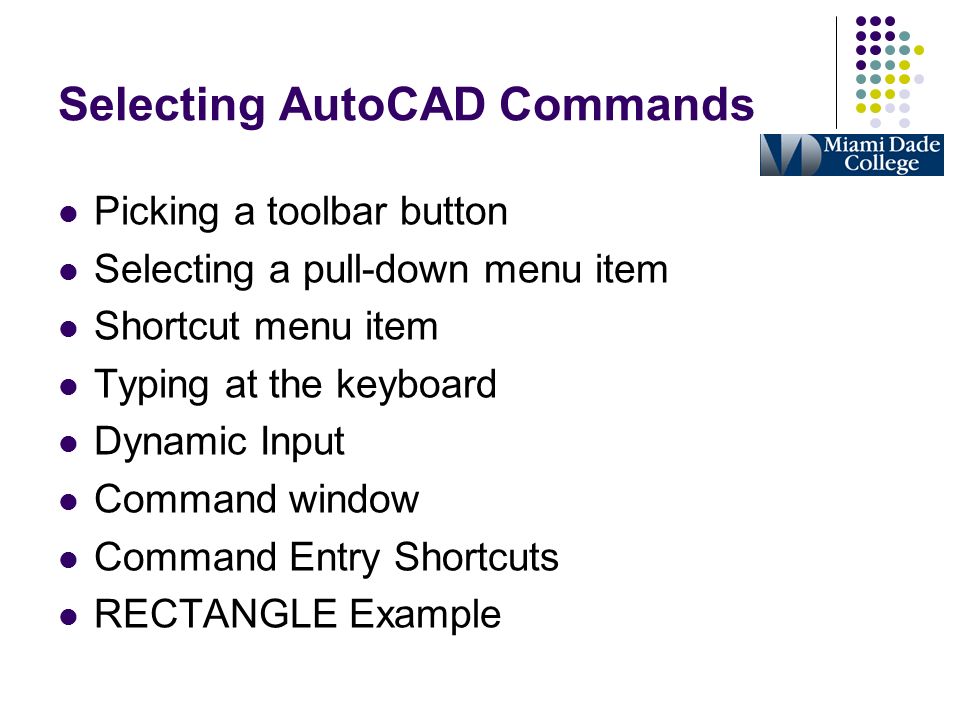 Selecting AutoCAD Commands

Miami Dade College

- Picking a toolbar button
- Selecting a pull-down menu item
- Shortcut menu item
- Typing at the keyboard
- Dynamic Input
- Command window
- Command Entry Shortcuts
- RECTANGLE Example